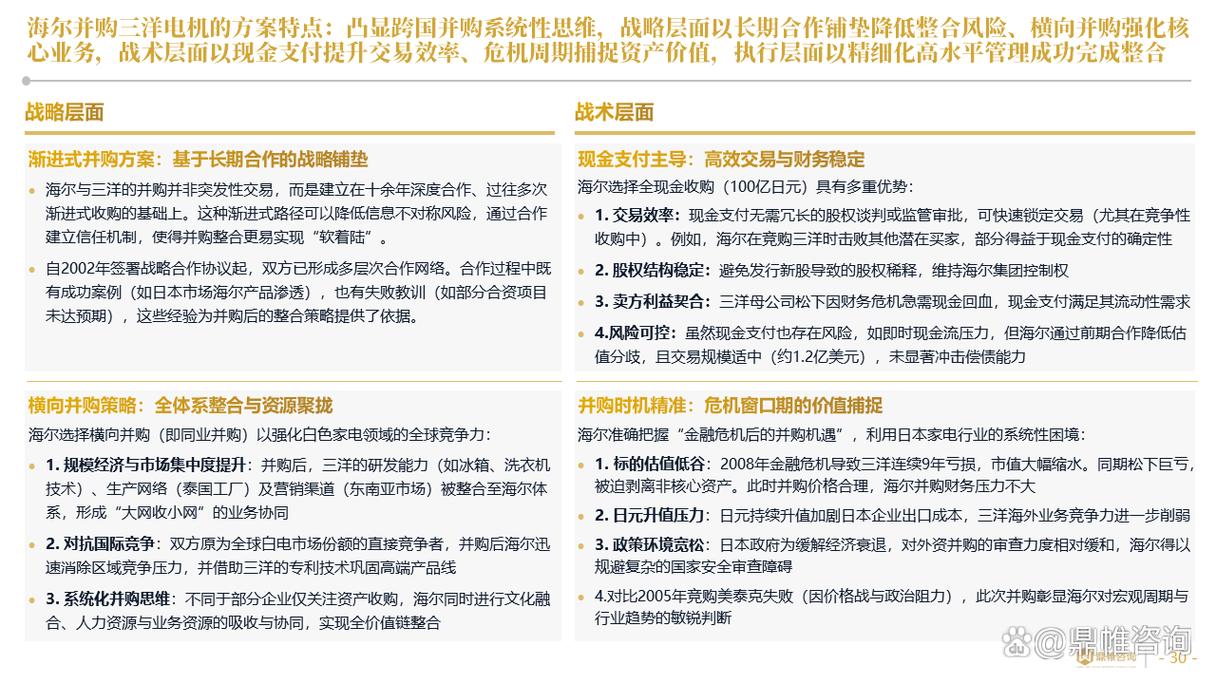 海尔并购三洋电机的方案特点：凸显跨国并购系统性思维，战略层面以长期合作铺垫降低整合风险、横向并购强化核心业务，战术层面以现金支付提升交易效率、危机周期捕捉资产价值，执行层面以精细化高水平管理成功完成整合

战略层面

渐进式并购方案：基于长期合作的战略铺垫

• 海尔与三洋的并购并非突发性交易，而是建立在十余年深度合作、过往多次渐进式收购的基础上。这种渐进式路径可以降低信息不对称风险，通过合作建立信任机制，使得并购整合更易实现“软着陆”。

• 自2002年签署战略合作协议起，双方已形成多层次合作网络。合作过程中既有成功案例（如日本市场海尔产品渗透），也有失败教训（如部分合资项目未达预期），这些经验为并购后的整合策略提供了依据。

横向并购策略：全体系整合与资源聚拢

海尔选择横向并购（即同业并购）以强化白色家电领域的全球竞争力：

• 1. 规模经济与市场集中度提升：并购后，三洋的研发能力（如冰箱、洗衣机技术）、生产网络（泰国工厂）及营销渠道（东南亚市场）被整合至海尔体系，形成“大网收小网”的业务协同

• 2. 对抗国际竞争：双方原为全球白电市场份额的直接竞争者，并购后海尔迅速消除区域竞争压力，并借助三洋的专利技术巩固高端产品线

• 3. 系统化并购思维：不同于部分企业仅关注资产收购，海尔同时进行文化融合、人力资源与业务资源的吸收与协同，实现全价值链整合

战术层面

现金支付主导：高效交易与财务稳定

海尔选择全现金收购（100亿日元）具有多重优势：

• 1. 交易效率：现金支付无需冗长的股权谈判或监管审批，可快速锁定交易（尤其在竞争性收购中）。例如，海尔在竞购三洋时击败其他潜在买家，部分得益于现金支付的确定性

• 2. 股权结构稳定：避免发行新股导致的股权稀释，维持海尔集团控制权

• 3. 卖方利益契合：三洋母公司松下因财务危机急需现金回血，现金支付满足其流动性需求

• 4.风险可控：虽然现金支付也存在风险，如即时现金流压力，但海尔通过前期合作降低估值分歧，且交易规模适中（约1.2亿美元），未显著冲击偿债能力

并购时机精准：危机窗口期的价值捕捉

海尔准确把握“金融危机后的并购机遇”，利用日本家电行业的系统性困境：

• 1. 标的估值低谷：2008年金融危机导致三洋连续9年亏损，市值大幅缩水。同期松下巨亏，被迫剥离非核心资产。此时并购价格合理，海尔并购财务压力不大

• 2. 日元升值压力：日元持续升值加剧日本企业出口成本，三洋海外业务竞争力进一步削弱

• 3. 政策环境宽松：日本政府为缓解经济衰退，对外资并购的审查力度相对缓和，海尔得以规避复杂的国家安全审查障碍

• 4.对比2005年竞购美泰克失败（因价格战与政治阻力），此次并购彰显海尔对宏观周期与行业趋势的敏锐判断

@鼎帷咨询
鼎帷咨询
- 30 -